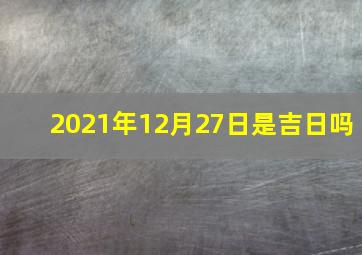 2021年12月27日是吉日吗